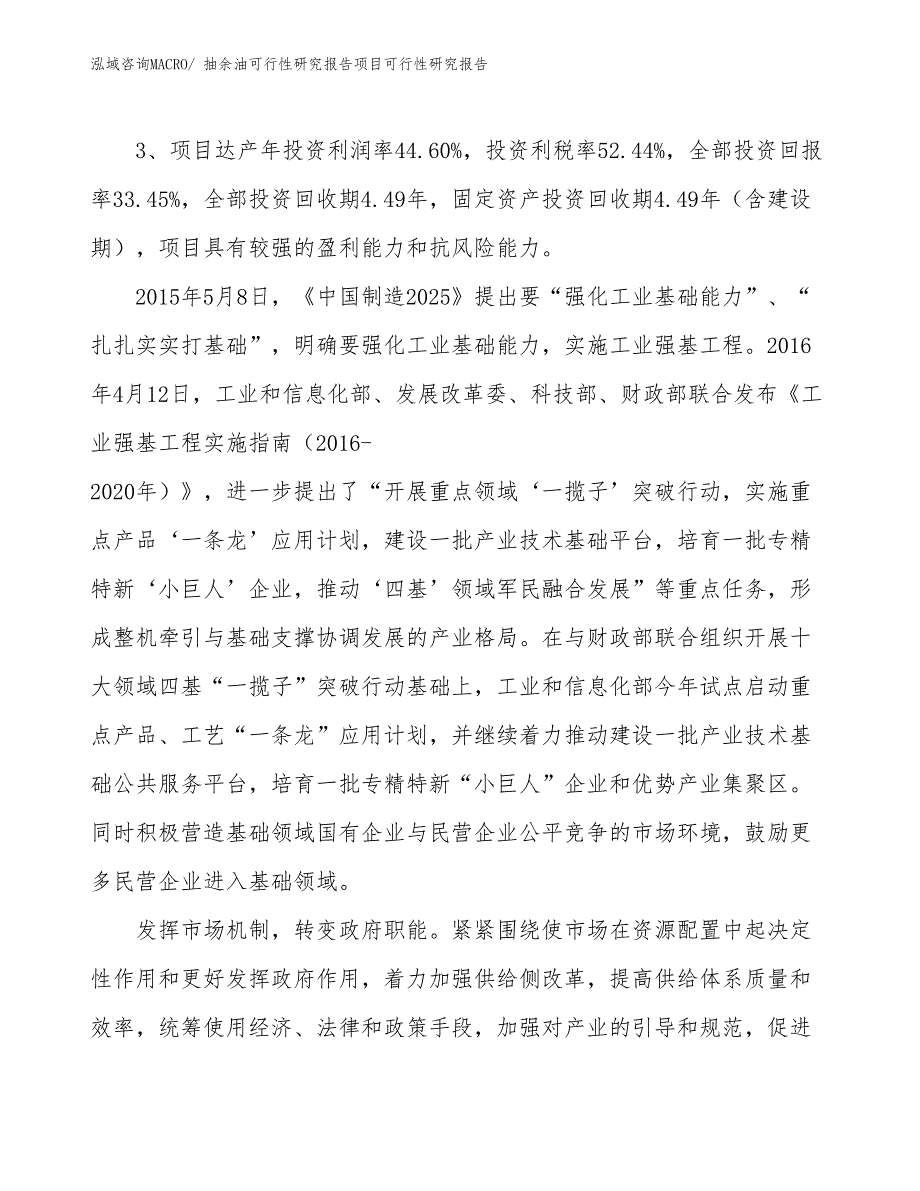 泓域咨询MACRO/ 抽余油可行性研究报告项目可行性研究报告

3、项目达产年投资利润率44.60%，投资利税率52.44%，全部投资回报率33.45%，全部投资回收期4.49年，固定资产投资回收期4.49年（含建设期），项目具有较强的盈利能力和抗风险能力。

2015年5月8日，《中国制造2025》提出要“强化工业基础能力”、“扎扎实实打基础”，明确要强化工业基础能力，实施工业强基工程。2016年4月12日，工业和信息化部、发展改革委、科技部、财政部联合发布《工业强基工程实施指南（2016-2020年）》，进一步提出了“开展重点领域‘一揽子’突破行动，实施重点产品‘一条龙’应用计划，建设一批产业技术基础平台，培育一批专精特新‘小巨人’企业，推动‘四基’领域军民融合发展”等重点任务，形成整机牵引与基础支撑协调发展的产业格局。在与财政部联合组织开展十大领域四基“一揽子”突破行动基础上，工业和信息化部今年试点启动重点产品、工艺“一条龙”应用计划，并继续着力推动建设一批产业技术基础公共服务平台，培育一批专精特新“小巨人”企业和优势产业集聚区。同时积极营造基础领域国有企业与民营企业公平竞争的市场环境，鼓励更多民营企业进入基础领域。

发挥市场机制，转变政府职能。紧紧围绕使市场在资源配置中起决定性作用和更好发挥政府作用，着力加强供给侧改革，提高供给体系质量和效率，统筹使用经济、法律和政策手段，加强对产业的引导和规范，促进